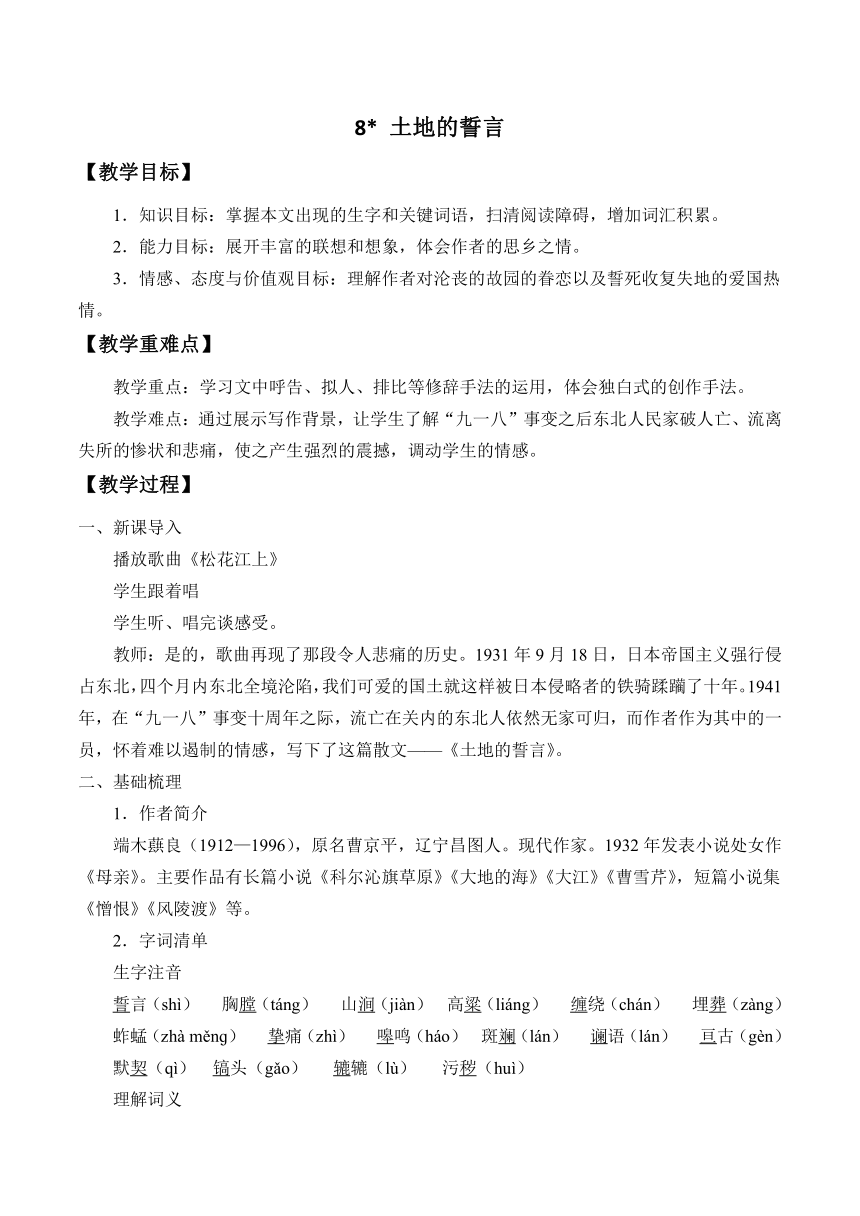 8* 土地的誓言

【教学目标】

1．知识目标：掌握本文出现的生字和关键词语，扫清阅读障碍，增加词汇积累。

2．能力目标：展开丰富的联想和想象，体会作者的思乡之情。

3．情感、态度与价值观目标：理解作者对沦丧的故园的眷恋以及誓死收复失地的爱国热情。

【教学重难点】

教学重点：学习文中呼告、拟人、排比等修辞手法的运用，体会独白式的创作手法。

教学难点：通过展示写作背景，让学生了解“九一八”事变之后东北人民家破人亡、流离失所的惨状和悲痛，使之产生强烈的震撼，调动学生的情感。

【教学过程】

一、新课导入

播放歌曲《松花江上》

学生跟着唱

学生听、唱完谈感受。

教师：是的，歌曲再现了那段令人悲痛的历史。1931 年 9 月 18 日，日本帝国主义强行侵占东北，四个月内东北全境沦陷，我们可爱的国土就这样被日本侵略者的铁骑蹂躏了十年。1941 年，在“九一八”事变十周年之际，流亡在关内的东北人依然无家可归，而作者作为其中的一员，怀着难以遏制的情感，写下了这篇散文——《土地的誓言》。

二、基础梳理

1．作者简介

端木蕻良（1912—1996），原名曹京平，辽宁昌图人。现代作家。1932 年发表小说处女作《母亲》。主要作品有长篇小说《科尔沁旗草原》《大地的海》《大江》《曹雪芹》，短篇小说集《憎恨》《风陵渡》等。

2．字词清单

生字注音

誓言（shì） 胸膛（táng） 山涧（jiàn） 高粱（liáng） 缠绕（chán） 埋葬（zàng） 蚱蜢（zhà měng） 挚痛（zhì） 嗥鸣（háo） 斑斓（lán） 谰语（lán） 亘古（gèn） 默契（qì） 镐头（gǎo） 辘辘（lù） 污秽（huì）

理解词义